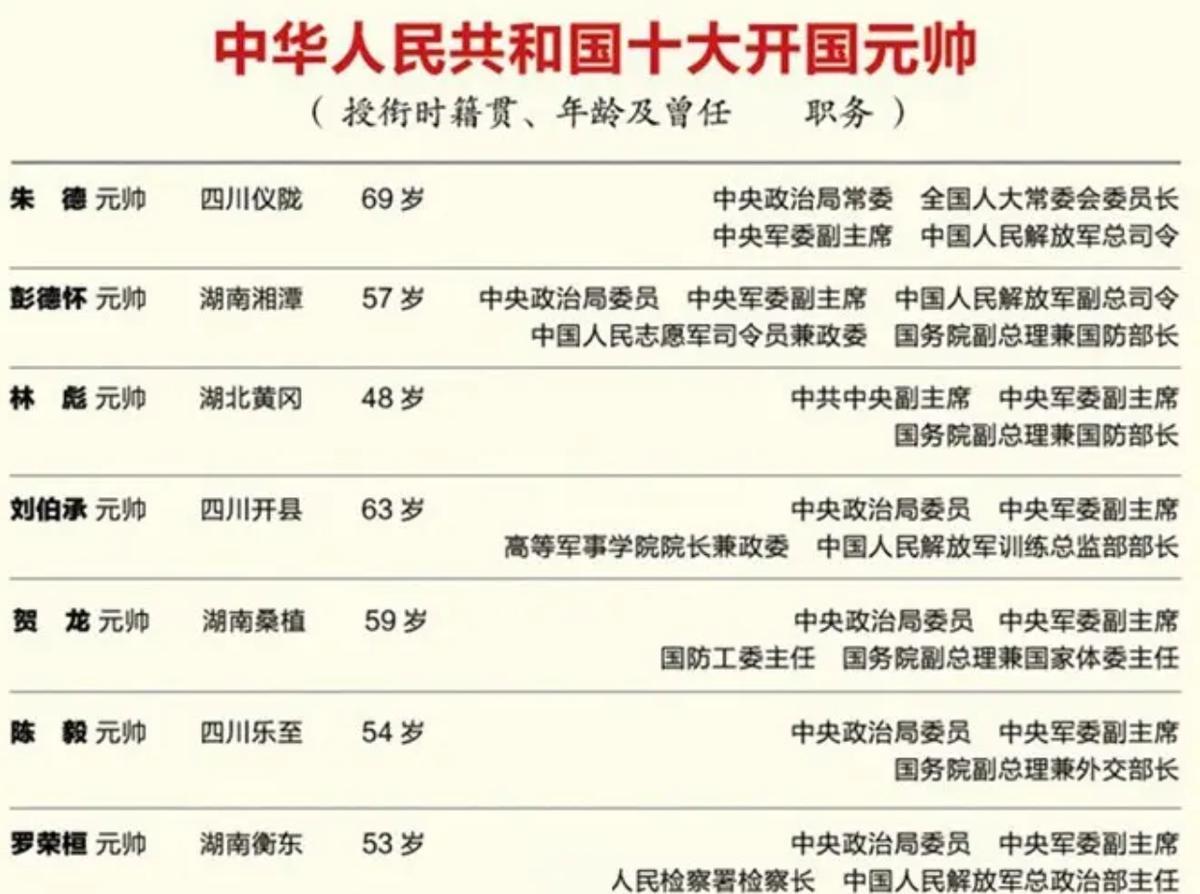 中华人民共和国十大开国元帅

（授衔时籍贯、年龄及曾任 职务）

| | | | |
|---|---|---|---|
| 朱 德 元帅 | 四川仪陇 | 69 岁 | 中央政治局常委 全国人大常委会委员长 中央军委副主席 中国人民解放军总司令 |
| 彭德怀 元帅 | 湖南湘潭 | 57 岁 | 中央政治局委员 中央军委副主席 中国人民解放军副总司令 中国人民志愿军司令员兼政委 国务院副总理兼国防部长 |
| 林 彪 元帅 | 湖北黄冈 | 48 岁 | 中共中央副主席 中央军委副主席 国务院副总理兼国防部长 |
| 刘伯承 元帅 | 四川开县 | 63 岁 | 中央政治局委员 中央军委副主席 高等军事学院院长兼政委 中国人民解放军训练总监部部长 |
| 贺 龙 元帅 | 湖南桑植 | 59 岁 | 中央政治局委员 中央军委副主席 国防工委主任 国务院副总理兼国家体委主任 |
| 陈 毅 元帅 | 四川乐至 | 54 岁 | 中央政治局委员 中央军委副主席 国务院副总理兼外交部长 |
| 罗荣桓 元帅 | 湖南衡东 | 53 岁 | 中央政治局委员 中央军委副主席 人民检察署检察长 中国人民解放军总政治部主任 |